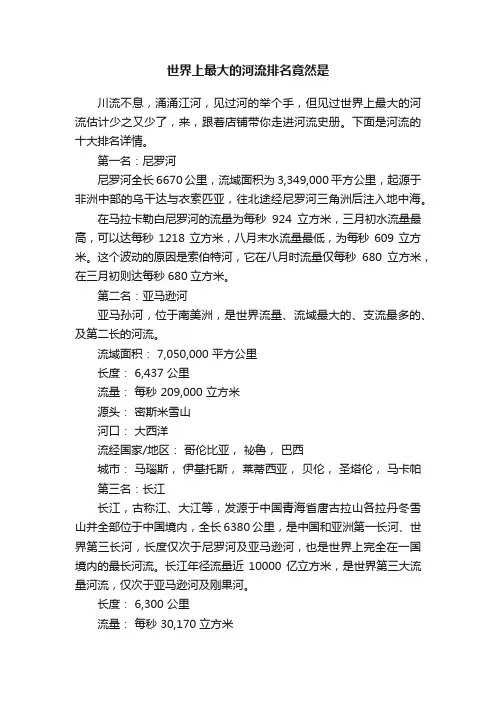 世界上最大的河流排名竟然是

川流不息，涌涌江河，见过河的举个手，但见过世界上最大的河流估计少之又少了，来，跟着店铺带你走进河流史册。下面是河流的十大排名详情。

第一名：尼罗河

尼罗河全长 6670 公里，流域面积为 3,349,000 平方公里，起源于非洲中部的乌干达与衣索匹亚，往北途经尼罗河三角洲后注入地中海。

在马拉卡勒白尼罗河的流量为每秒 924 立方米，三月初水流量最高，可以达每秒 1218 立方米，八月末水流量最低，为每秒 609 立方米。这个波动的原因是索伯特河，它在八月时流量仅每秒 680 立方米，在三月初则达每秒 680 立方米。

第二名：亚马逊河

亚马孙河，位于南美洲，是世界流量、流域最大的、支流最多的、及第二长的河流。

流域面积： 7,050,000 平方公里

长度： 6,437 公里

流量： 每秒 209,000 立方米

源头： 密斯米雪山

河口： 大西洋

流经国家/地区： 哥伦比亚， 祕鲁， 巴西

城市： 马瑙斯， 伊基托斯， 莱蒂西亚， 贝伦， 圣塔伦， 马卡帕

第三名：长江

长江，古称江、大江等，发源于中国青海省唐古拉山各拉丹冬雪山并全部位于中国境内，全长 6380 公里，是中国和亚洲第一长河、世界第三长河，长度仅次于尼罗河及亚马逊河，也是世界上完全在一国境内的最长河流。长江年径流量近 10000 亿立方米，是世界第三大流量河流，仅次于亚马逊河及刚果河。

长度： 6,300 公里

流量： 每秒 30,170 立方米